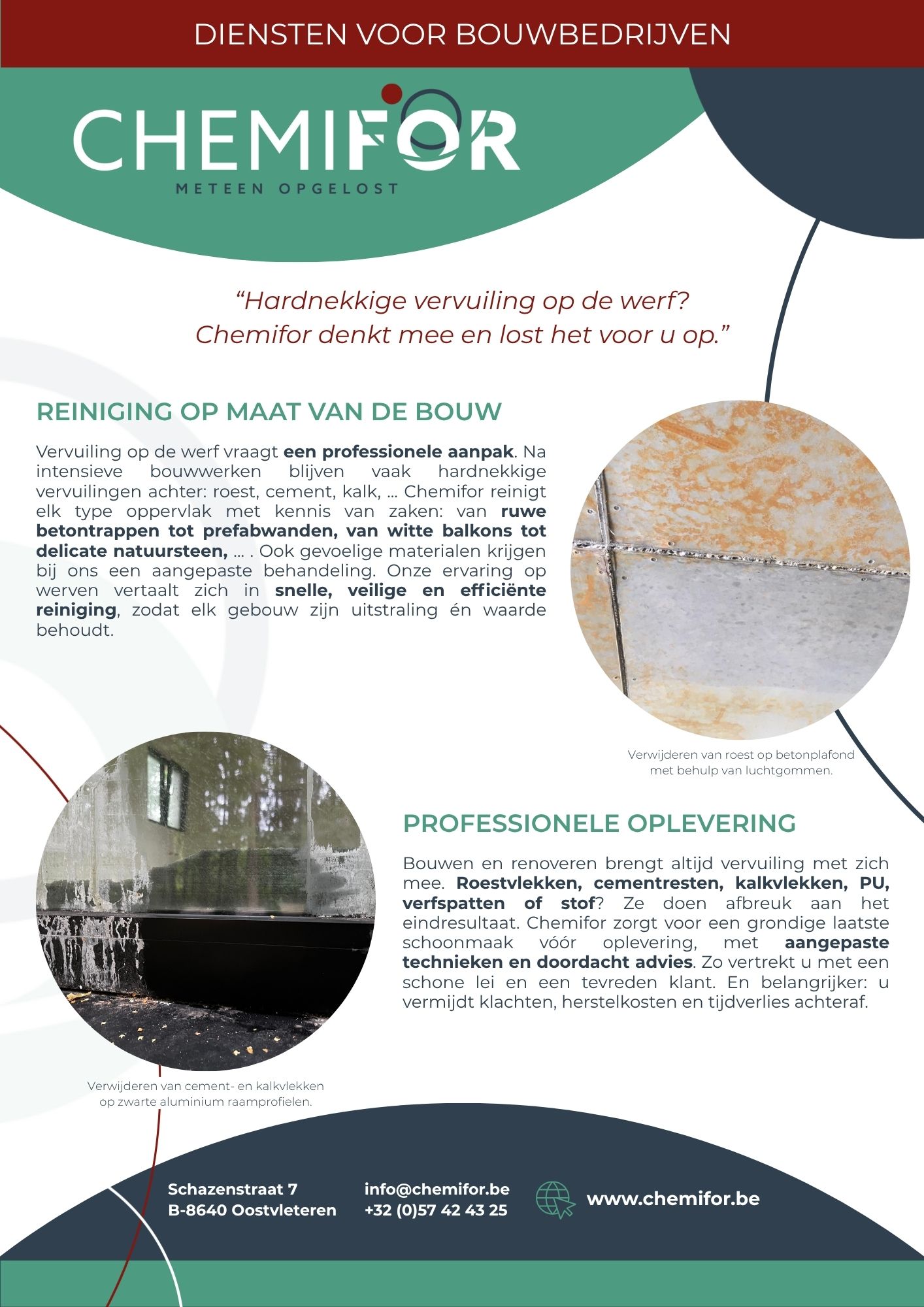 DIENSTEN VOOR BOUWBEDRIJVEN

CHEMIFOR
METEEN OPGELOST

“Hardnekkige vervuiling op de werf?
Chemifor denkt mee en lost het voor u op.”

REINIGING OP MAAT VAN DE BOUW

Vervuiling op de werf vraagt een professionele aanpak. Na intensieve bouwwerken blijven vaak hardnekkige vervuilingen achter: roest, cement, kalk, ... Chemifor reinigt elk type oppervlak met kennis van zaken: van ruwe betontrappen tot prefabwanden, van witte balkons tot delicate natuursteen, ... . Ook gevoelige materialen krijgen bij ons een aangepaste behandeling. Onze ervaring op werven vertaalt zich in snelle, veilige en efficiënte reiniging, zodat elk gebouw zijn uitstraling én waarde behoudt.

Verwijderen van roest op betonplafond met behulp van luchtgommen.

PROFESSIONELE OPLEVERING

Bouwen en renoveren brengt altijd vervuiling met zich mee. Roestvlekken, cementresten, kalkvlekken, PU, verfspatten of stof? Ze doen afbreuk aan het eindresultaat. Chemifor zorgt voor een grondige laatste schoonmaak vóór oplevering, met aangepaste technieken en doordacht advies. Zo vertrekt u met een schone lei en een tevreden klant. En belangrijker: u vermijdt klachten, herstelkosten en tijdverlies achteraf.

Verwijderen van cement- en kalkvlekken op zwarte aluminium raamprofielen.

Schazenstraat 7
B-8640 Oostvleteren

info@chemifor.be
+32 (0)57 42 43 25

www.chemifor.be